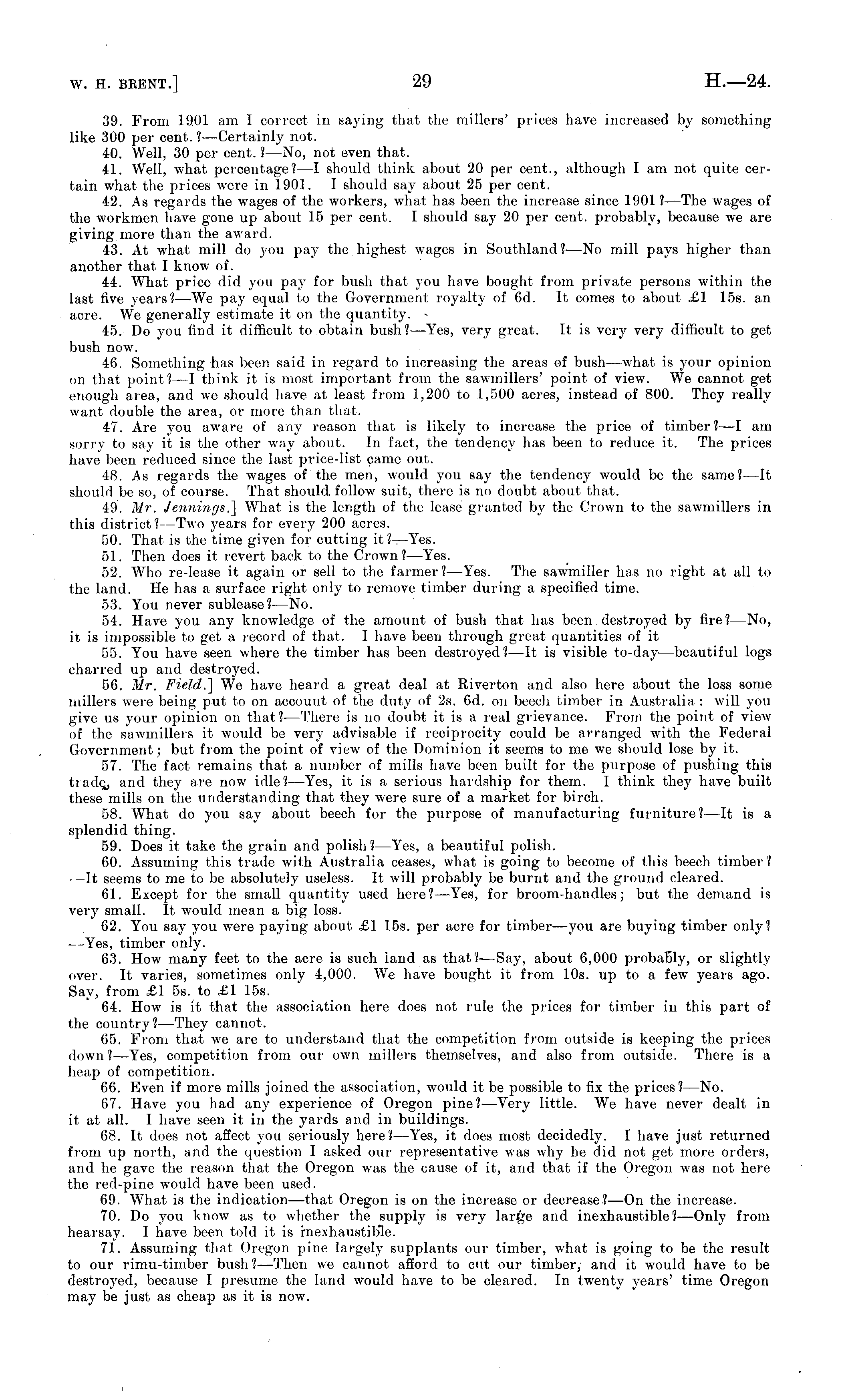 W. H. BRENT.]    29    H.—24.

39. From 1901 am I correct in saying that the millers' prices have increased by something like 300 per cent.?—Certainly not.

40. Well, 30 per cent.?—No, not even that.

41. Well, what percentage?—I should think about 20 per cent., although I am not quite certain what the prices were in 1901. I should say about 25 per cent.

42. As regards the wages of the workers, what has been the increase since 1901?—The wages of the workmen have gone up about 15 per cent. I should say 20 per cent. probably, because we are giving more than the award.

43. At what mill do you pay the highest wages in Southland?—No mill pays higher than another that I know of.

44. What price did you pay for bush that you have bought from private persons within the last five years?—We pay equal to the Government royalty of 6d. It comes to about £1 15s. an acre. We generally estimate it on the quantity.

45. Do you find it difficult to obtain bush?—Yes, very great. It is very very difficult to get bush now.

46. Something has been said in regard to increasing the areas of bush—what is your opinion on that point?—I think it is most important from the sawmillers' point of view. We cannot get enough area, and we should have at least from 1,200 to 1,500 acres, instead of 800. They really want double the area, or more than that.

47. Are you aware of any reason that is likely to increase the price of timber?—I am sorry to say it is the other way about. In fact, the tendency has been to reduce it. The prices have been reduced since the last price-list came out.

48. As regards the wages of the men, would you say the tendency would be the same?—It should be so, of course. That should follow suit, there is no doubt about that.

49. Mr. Jennings.] What is the length of the lease granted by the Crown to the sawmillers in this district?—Two years for every 200 acres.

50. That is the time given for cutting it?—Yes.

51. Then does it revert back to the Crown?—Yes.

52. Who re-lease it again or sell to the farmer?—Yes. The sawmiller has no right at all to the land. He has a surface right only to remove timber during a specified time.

53. You never sublease?—No.

54. Have you any knowledge of the amount of bush that has been destroyed by fire?—No, it is impossible to get a record of that. I have been through great quantities of it

55. You have seen where the timber has been destroyed?—It is visible to-day—beautiful logs charred up and destroyed.

56. Mr. Field.] We have heard a great deal at Riverton and also here about the loss some millers were being put to on account of the duty of 2s. 6d. on beech timber in Australia: will you give us your opinion on that?—There is no doubt it is a real grievance. From the point of view of the sawmillers it would be very advisable if reciprocity could be arranged with the Federal Government; but from the point of view of the Dominion it seems to me we should lose by it.

57. The fact remains that a number of mills have been built for the purpose of pushing this trade, and they are now idle?—Yes, it is a serious hardship for them. I think they have built these mills on the understanding that they were sure of a market for birch.

58. What do you say about beech for the purpose of manufacturing furniture?—It is a splendid thing.

59. Does it take the grain and polish?—Yes, a beautiful polish.

60. Assuming this trade with Australia ceases, what is going to become of this beech timber?—It seems to me to be absolutely useless. It will probably be burnt and the ground cleared.

61. Except for the small quantity used here?—Yes, for broom-handles; but the demand is very small. It would mean a big loss.

62. You say you were paying about £1 15s. per acre for timber—you are buying timber only?—Yes, timber only.

63. How many feet to the acre is such land as that?—Say, about 6,000 probably, or slightly over. It varies, sometimes only 4,000. We have bought it from 10s. up to a few years ago. Say, from £1 5s. to £1 15s.

64. How is it that the association here does not rule the prices for timber in this part of the country?—They cannot.

65. From that we are to understand that the competition from outside is keeping the prices down?—Yes, competition from our own millers themselves, and also from outside. There is a heap of competition.

66. Even if more mills joined the association, would it be possible to fix the prices?—No.

67. Have you had any experience of Oregon pine?—Very little. We have never dealt in it at all. I have seen it in the yards and in buildings.

68. It does not affect you seriously here?—Yes, it does most decidedly. I have just returned from up north, and the question I asked our representative was why he did not get more orders, and he gave the reason that the Oregon was the cause of it, and that if the Oregon was not here the red-pine would have been used.

69. What is the indication—that Oregon is on the increase or decrease?—On the increase.

70. Do you know as to whether the supply is very large and inexhaustible?—Only from hearsay. I have been told it is inexhaustible.

71. Assuming that Oregon pine largely supplants our timber, what is going to be the result to our rimu-timber bush?—Then we cannot afford to cut our timber, and it would have to be destroyed, because I presume the land would have to be cleared. In twenty years' time Oregon may be just as cheap as it is now.